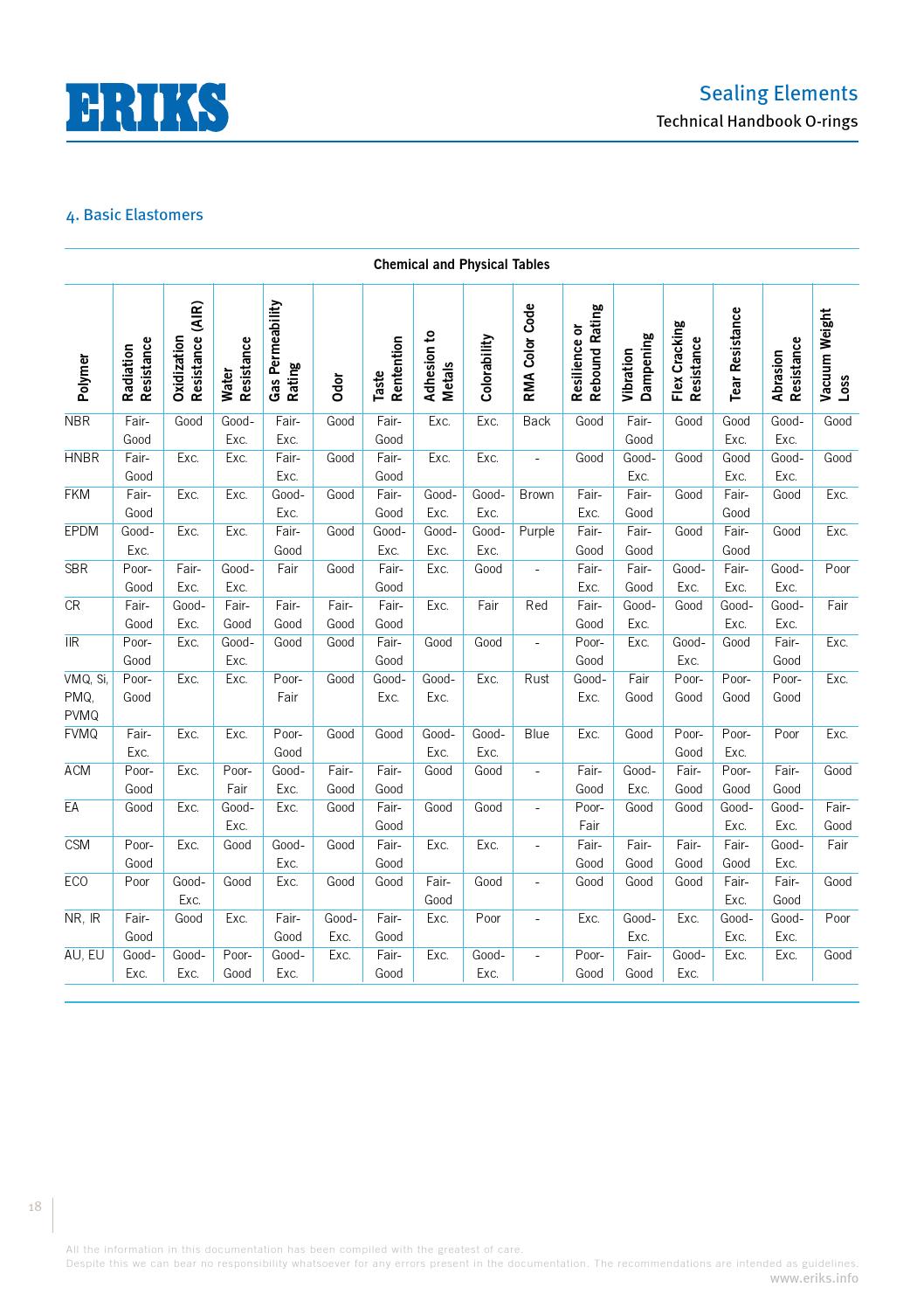 ERIKS

Sealing Elements
Technical Handbook O-rings

4. Basic Elastomers

Chemical and Physical Tables

| Polymer | Radiation Resistance | Oxidization Resistance (AIR) | Water Resistance | Gas Permeability Rating | Odor | Taste Rentention | Adhesion to Metals | Colorability | RMA Color Code | Resilience or Rebound Rating | Vibration Dampening | Flex Cracking Resistance | Tear Resistance | Abrasion Resistance | Vacuum Weight Loss |
|---|---|---|---|---|---|---|---|---|---|---|---|---|---|---|---|
| NBR | Fair-Good | Good | Good-Exc. | Fair-Exc. | Good | Fair-Good | Exc. | Exc. | Back | Good | Fair-Good | Good | Good Exc. | Good-Exc. | Good |
| HNBR | Fair-Good | Exc. | Exc. | Fair-Exc. | Good | Fair-Good | Exc. | Exc. | - | Good | Good-Exc. | Good | Good Exc. | Good-Exc. | Good |
| FKM | Fair-Good | Exc. | Exc. | Good-Exc. | Good | Fair-Good | Good-Exc. | Good-Exc. | Brown | Fair-Exc. | Fair-Good | Good | Fair-Good | Good | Exc. |
| EPDM | Good-Exc. | Exc. | Exc. | Fair-Good | Good | Good-Exc. | Good-Exc. | Good-Exc. | Purple | Fair-Good | Fair-Good | Good | Fair-Good | Good | Exc. |
| SBR | Poor-Good | Fair-Exc. | Good-Exc. | Fair | Good | Fair-Good | Exc. | Good | - | Fair-Exc. | Fair-Good | Good-Exc. | Fair-Exc. | Good-Exc. | Poor |
| CR | Fair-Good | Good-Exc. | Fair-Good | Fair-Good | Fair-Good | Fair-Good | Exc. | Fair | Red | Fair-Good | Good-Exc. | Good | Good-Exc. | Good-Exc. | Fair |
| IIR | Poor-Good | Exc. | Good-Exc. | Good | Good | Fair-Good | Good | Good | - | Poor-Good | Exc. | Good-Exc. | Good | Fair-Good | Exc. |
| VMQ, Si, PMQ, PVMQ | Poor-Good | Exc. | Exc. | Poor-Fair | Good | Good-Exc. | Good-Exc. | Exc. | Rust | Good-Exc. | Fair Good | Poor-Good | Poor-Good | Poor-Good | Exc. |
| FVMQ | Fair-Exc. | Exc. | Exc. | Poor-Good | Good | Good | Good-Exc. | Good-Exc. | Blue | Exc. | Good | Poor-Good | Poor-Exc. | Poor | Exc. |
| ACM | Poor-Good | Exc. | Poor-Fair | Good-Exc. | Fair-Good | Fair-Good | Good | Good | - | Fair-Good | Good-Exc. | Fair-Good | Poor-Good | Fair-Good | Good |
| EA | Good | Exc. | Good-Exc. | Exc. | Good | Fair-Good | Good | Good | - | Poor-Fair | Good | Good | Good-Exc. | Good-Exc. | Fair-Good |
| CSM | Poor-Good | Exc. | Good | Good-Exc. | Good | Fair-Good | Exc. | Exc. | - | Fair-Good | Fair-Good | Fair-Good | Fair-Good | Good-Exc. | Fair |
| ECO | Poor | Good-Exc. | Good | Exc. | Good | Good | Fair-Good | Good | - | Good | Good | Good | Fair-Exc. | Fair-Good | Good |
| NR, IR | Fair-Good | Good | Exc. | Fair-Good | Good-Exc. | Fair-Good | Exc. | Poor | - | Exc. | Good-Exc. | Exc. | Good-Exc. | Good-Exc. | Poor |
| AU, EU | Good-Exc. | Good-Exc. | Poor-Good | Good-Exc. | Exc. | Fair-Good | Exc. | Good-Exc. | - | Poor-Good | Fair-Good | Good-Exc. | Exc. | Exc. | Good |

18

All the information in this documentation has been compiled with the greatest of care.
Despite this we can bear no responsibility whatsoever for any errors present in the documentation. The recommendations are intended as guidelines.
www.eriks.info